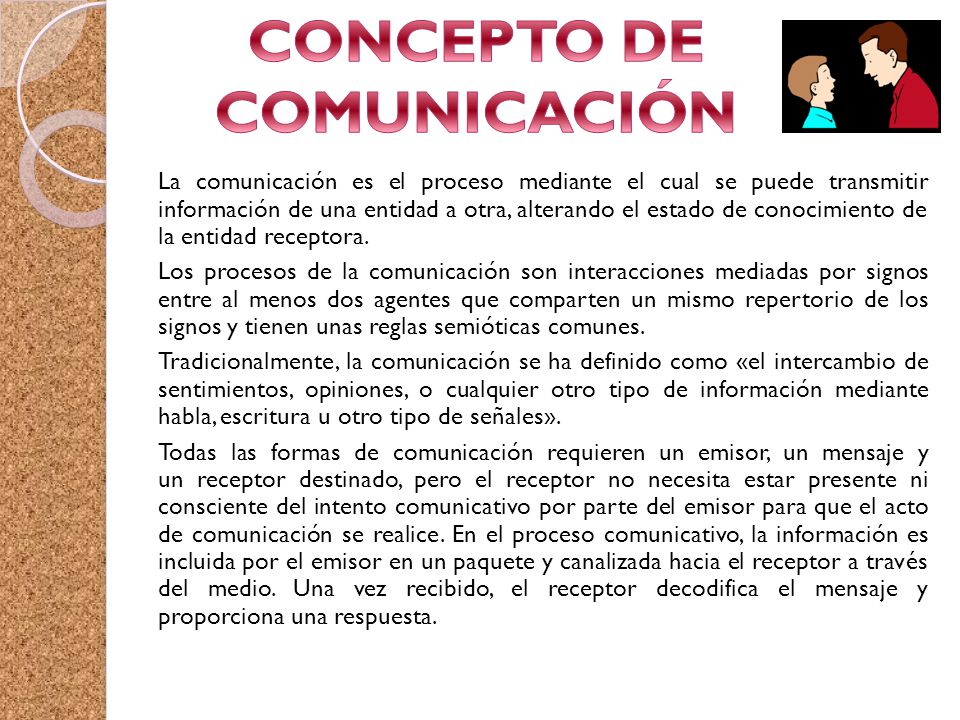 CONCEPTO DE COMUNICACIÓN

La comunicación es el proceso mediante el cual se puede transmitir información de una entidad a otra, alterando el estado de conocimiento de la entidad receptora.

Los procesos de la comunicación son interacciones mediadas por signos entre al menos dos agentes que comparten un mismo repertorio de los signos y tienen unas reglas semióticas comunes.

Tradicionalmente, la comunicación se ha definido como «el intercambio de sentimientos, opiniones, o cualquier otro tipo de información mediante habla, escritura u otro tipo de señales».

Todas las formas de comunicación requieren un emisor, un mensaje y un receptor destinado, pero el receptor no necesita estar presente ni consciente del intento comunicativo por parte del emisor para que el acto de comunicación se realice. En el proceso comunicativo, la información es incluida por el emisor en un paquete y canalizada hacia el receptor a través del medio. Una vez recibido, el receptor decodifica el mensaje y proporciona una respuesta.